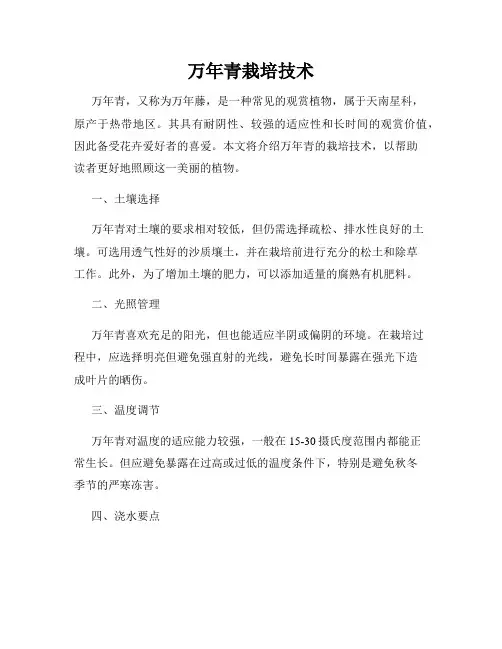 万年青栽培技术

万年青，又称为万年藤，是一种常见的观赏植物，属于天南星科，原产于热带地区。其具有耐阴性、较强的适应性和长时间的观赏价值，因此备受花卉爱好者的喜爱。本文将介绍万年青的栽培技术，以帮助读者更好地照顾这一美丽的植物。

一、土壤选择

万年青对土壤的要求相对较低，但仍需选择疏松、排水性良好的土壤。可选用透气性好的沙质壤土，并在栽培前进行充分的松土和除草工作。此外，为了增加土壤的肥力，可以添加适量的腐熟有机肥料。

二、光照管理

万年青喜欢充足的阳光，但也能适应半阴或偏阴的环境。在栽培过程中，应选择明亮但避免强直射的光线，避免长时间暴露在强光下造成叶片的晒伤。

三、温度调节

万年青对温度的适应能力较强，一般在 15-30 摄氏度范围内都能正常生长。但应避免暴露在过高或过低的温度条件下，特别是避免秋冬季节的严寒冻害。

四、浇水要点